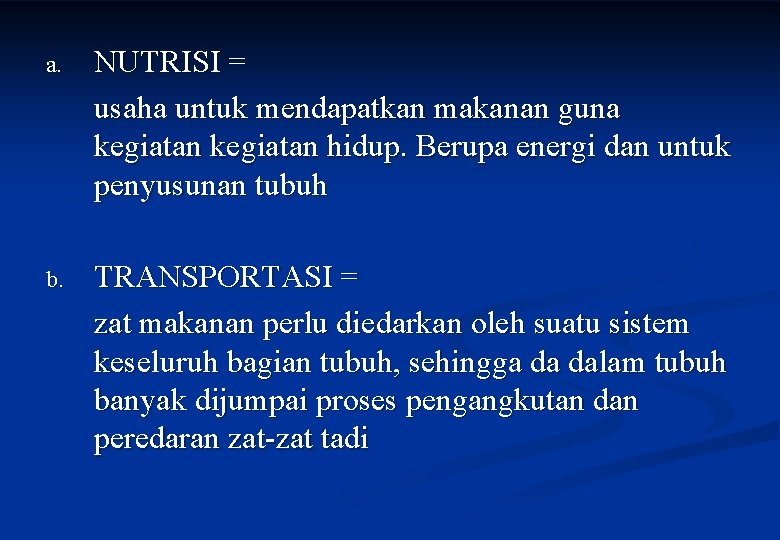 a. NUTRISI =

usaha untuk mendapatkan makanan guna kegiatan kegiatan hidup. Berupa energi dan untuk penyusunan tubuh

b. TRANSPORTASI =

zat makanan perlu diedarkan oleh suatu sistem keseluruh bagian tubuh, sehingga da dalam tubuh banyak dijumpai proses pengangkutan dan peredaran zat-zat tadi